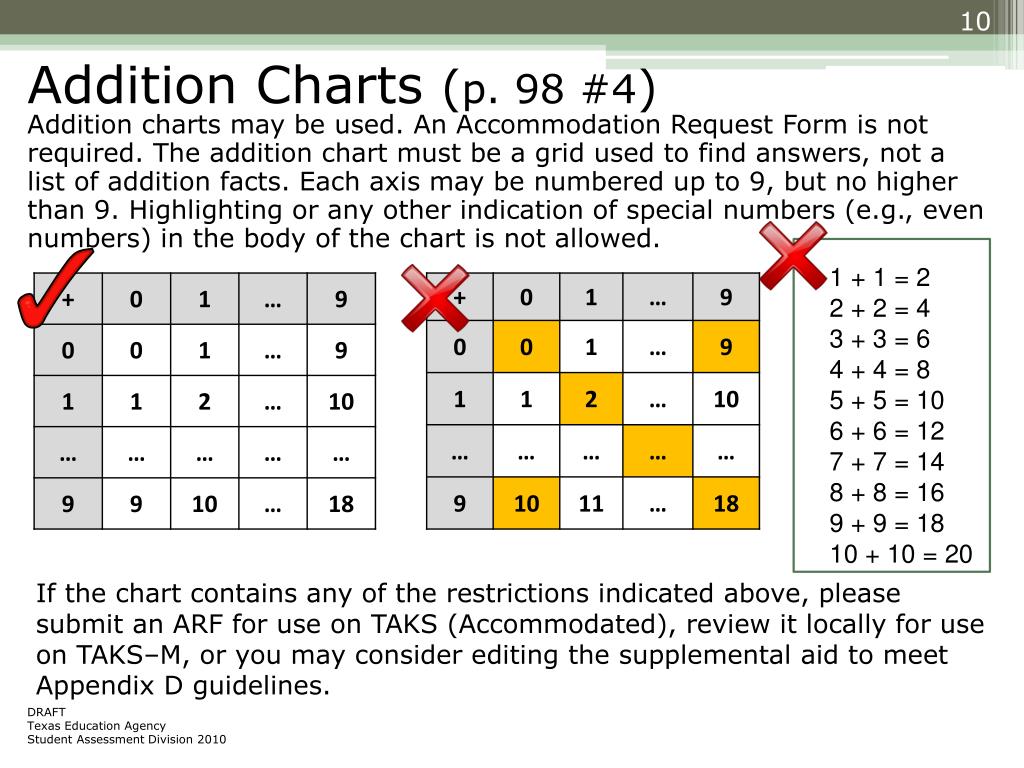 10

Addition Charts (p. 98 #4)

Addition charts may be used. An Accommodation Request Form is not required. The addition chart must be a grid used to find answers, not a list of addition facts. Each axis may be numbered up to 9, but no higher than 9. Highlighting or any other indication of special numbers (e.g., even numbers) in the body of the chart is not allowed.

| + | 0 | 1 | … | 9 |
|---|---|---|---|---|
| 0 | 0 | 1 | … | 9 |
| 1 | 1 | 2 | … | 10 |
| … | … | … | … | … |
| 9 | 9 | 10 | … | 18 |

| + | 0 | 1 | … | 9 |
|---|---|---|---|---|
| 0 | 0 | 1 | … | 9 |
| 1 | 1 | 2 | … | 10 |
| … | … | … | … | … |
| 9 | 10 | 11 | … | 18 |

1 + 1 = 2
2 + 2 = 4
3 + 3 = 6
4 + 4 = 8
5 + 5 = 10
6 + 6 = 12
7 + 7 = 14
8 + 8 = 16
9 + 9 = 18
10 + 10 = 20

If the chart contains any of the restrictions indicated above, please submit an ARF for use on TAKS (Accommodated), review it locally for use on TAKS–M, or you may consider editing the supplemental aid to meet Appendix D guidelines.

DRAFT
Texas Education Agency
Student Assessment Division 2010